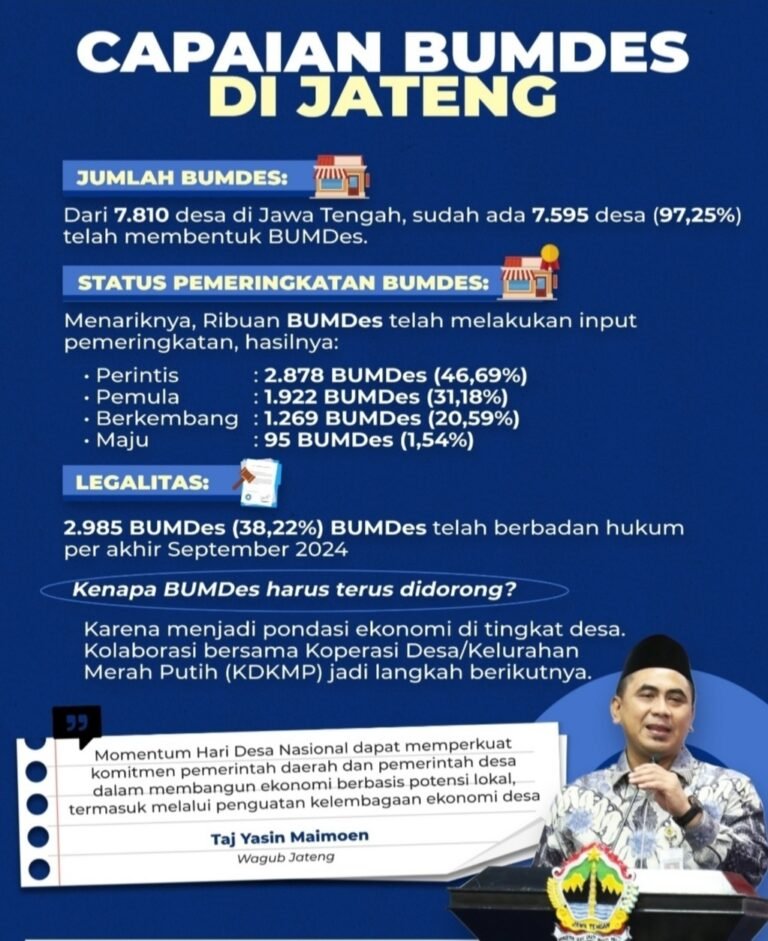 CAPAIAN BUMDES DI JATENG

JUMLAH BUMDES:

Dari 7.810 desa di Jawa Tengah, sudah ada 7.595 desa (97,25%) telah membentuk BUMDes.

STATUS PEMERINGKATAN BUMDES:

Menariknya, Ribuan BUMDes telah melakukan input pemeringkatan, hasilnya:

• Perintis : 2.878 BUMDes (46,69%)
• Pemula : 1.922 BUMDes (31,18%)
• Berkembang : 1.269 BUMDes (20,59%)
• Maju : 95 BUMDes (1,54%)

LEGALITAS:

2.985 BUMDes (38,22%) BUMDes telah berbadan hukum per akhir September 2024

Kenapa BUMDes harus terus didorong?

Karena menjadi pondasi ekonomi di tingkat desa. Kolaborasi bersama Koperasi Desa/Kelurahan Merah Putih (KDKMP) jadi langkah berikutnya.

Momentum Hari Desa Nasional dapat memperkuat komitmen pemerintah daerah dan pemerintah desa dalam membangun ekonomi berbasis potensi lokal, termasuk melalui penguatan kelembagaan ekonomi desa

Taj Yasin Maimoen
Wagub Jateng

JAWA TENGAH